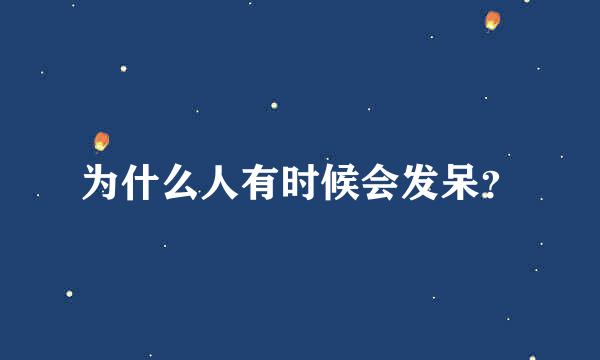 为什么人有时候会发呆?